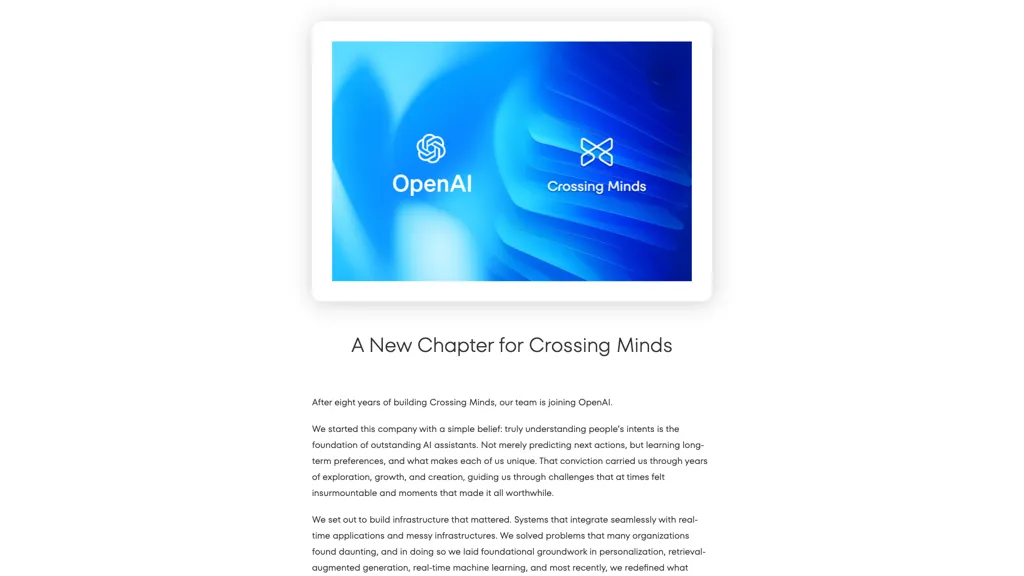 OpenAI

Crossing Minds

A New Chapter for Crossing Minds

After eight years of building Crossing Minds, our team is joining OpenAI.

We started this company with a simple belief: truly understanding people's intents is the foundation of outstanding AI assistants. Not merely predicting next actions, but learning long-term preferences, and what makes each of us unique. That conviction carried us through years of exploration, growth, and creation, guiding us through challenges that at times felt insurmountable and moments that made it all worthwhile.

We set out to build infrastructure that mattered. Systems that integrate seamlessly with real-time applications and messy infrastructures. We solved problems that many organizations found daunting, and in doing so we laid foundational groundwork in personalization, retrieval-augmented generation, real-time machine learning, and most recently, we redefined what